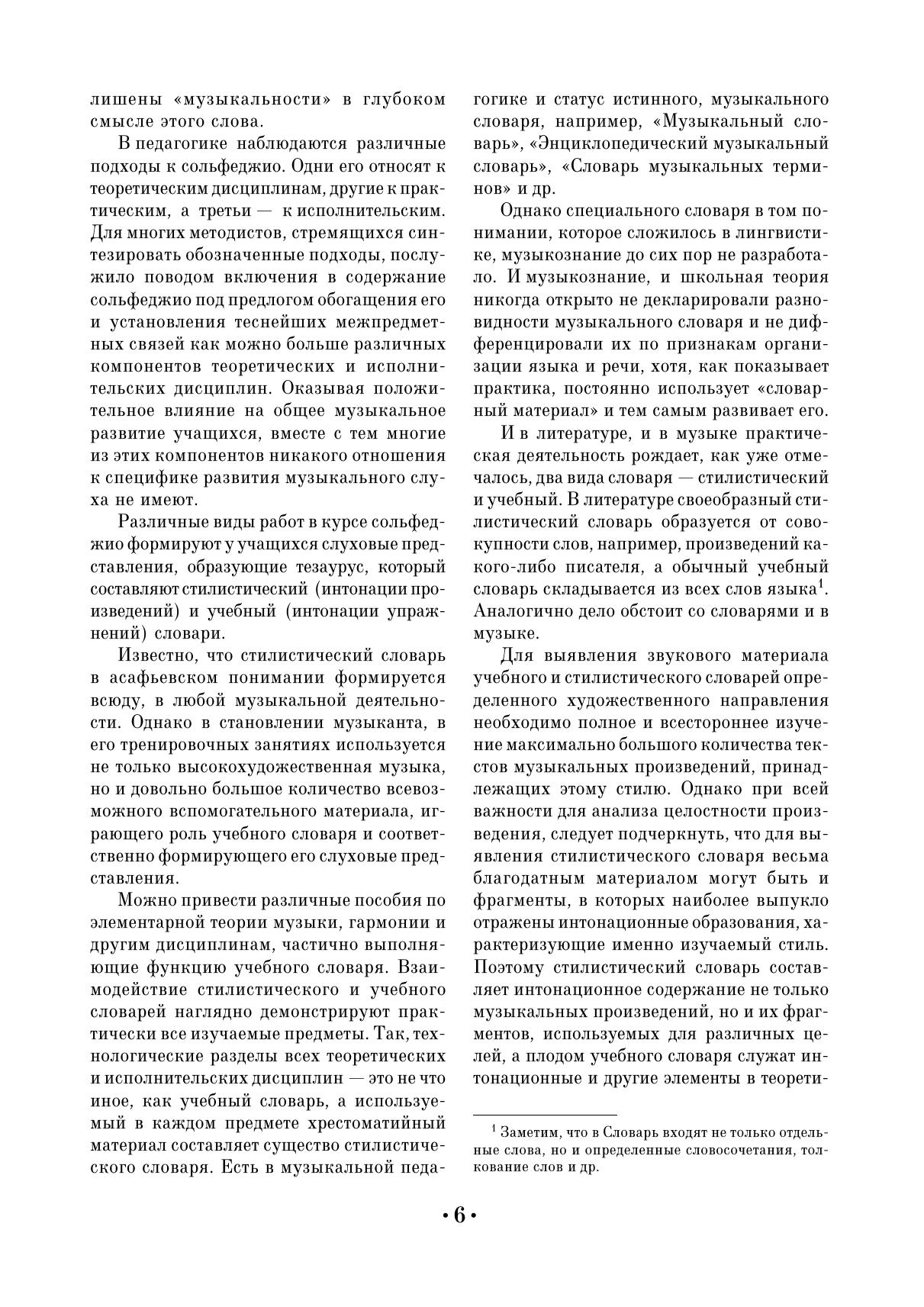 лишены «музыкальности» в глубоком смысле этого слова.

В педагогике наблюдаются различные подходы к сольфеджио. Одни его относят к теоретическим дисциплинам, другие к практическим, а третьи — к исполнительским. Для многих методистов, стремящихся синтезировать обозначенные подходы, послужило поводом включения в содержание сольфеджио под предлогом обогащения его и установления теснейших межпредметных связей как можно больше различных компонентов теоретических и исполнительских дисциплин. Оказывая положительное влияние на общее музыкальное развитие учащихся, вместе с тем многие из этих компонентов никакого отношения к специфике развития музыкального слуха не имеют.

Различные виды работ в курсе сольфеджио формируют у учащихся слуховые представления, образующие тезаурус, который составляют стилистический (интонации произведений) и учебный (интонации упражнений) словари.

Известно, что стилистический словарь в асафьевском понимании формируется всюду, в любой музыкальной деятельности. Однако в становлении музыканта, в его тренировочных занятиях используется не только высокохудожественная музыка, но и довольно большое количество всевозможного вспомогательного материала, играющего роль учебного словаря и соответственно формирующего его слуховые представления.

Можно привести различные пособия по элементарной теории музыки, гармонии и другим дисциплинам, частично выполняющие функцию учебного словаря. Взаимодействие стилистического и учебного словарей наглядно демонстрируют практически все изучаемые предметы. Так, технологические разделы всех теоретических и исполнительских дисциплин — это не что иное, как учебный словарь, а используемый в каждом предмете хрестоматийный материал составляет существо стилистического словаря. Есть в музыкальной педагогике и статус истинного, музыкального словаря, например, «Музыкальный словарь», «Энциклопедический музыкальный словарь», «Словарь музыкальных терминов» и др.

Однако специального словаря в том понимании, которое сложилось в лингвистике, музыкознание до сих пор не разработало. И музыкознание, и школьная теория никогда открыто не декларировали разновидности музыкального словаря и не дифференцировали их по признакам организации языка и речи, хотя, как показывает практика, постоянно использует «словарный материал» и тем самым развивает его.

И в литературе, и в музыке практическая деятельность рождает, как уже отмечалось, два вида словаря — стилистический и учебный. В литературе своеобразный стилистический словарь образуется от совокупности слов, например, произведений какого-либо писателя, а обычный учебный словарь складывается из всех слов языка$^1$. Аналогично дело обстоит со словарями и в музыке.

Для выявления звукового материала учебного и стилистического словарей определенного художественного направления необходимо полное и всестороннее изучение максимально большого количества текстов музыкальных произведений, принадлежащих этому стилю. Однако при всей важности для анализа целостности произведения, следует подчеркнуть, что для выявления стилистического словаря весьма благодатным материалом могут быть и фрагменты, в которых наиболее выпукло отражены интонационные образования, характеризующие именно изучаемый стиль. Поэтому стилистический словарь составляет интонационное содержание не только музыкальных произведений, но и их фрагментов, используемых для различных целей, а плодом учебного словаря служат интонационные и другие элементы в теорети-

$^1$ Заметим, что в Словарь входят не только отдельные слова, но и определенные словосочетания, толкование слов и др.

• 6 •